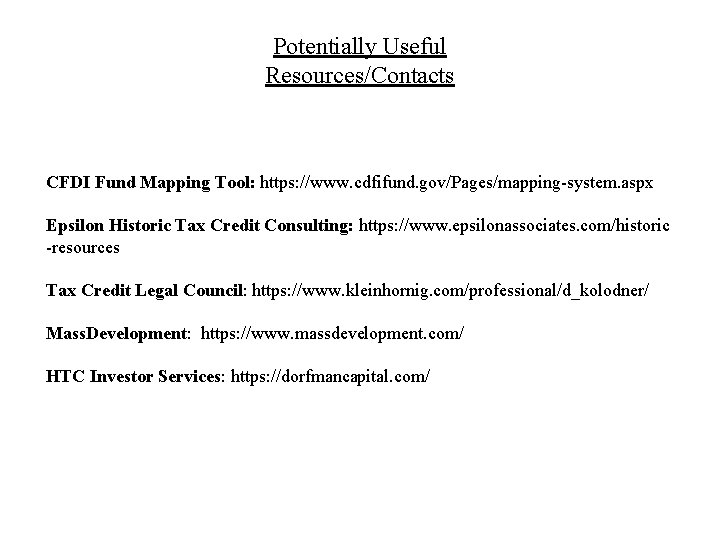 Potentially Useful
Resources/Contacts

CFDI Fund Mapping Tool: https://www.cdfifund.gov/Pages/mapping-system.aspx

Epsilon Historic Tax Credit Consulting: https://www.epsilonassociates.com/historic-resources

Tax Credit Legal Council: https://www.kleinhornig.com/professional/d_kolodner/

MassDevelopment: https://www.massdevelopment.com/

HTC Investor Services: https://dorfmancapital.com/